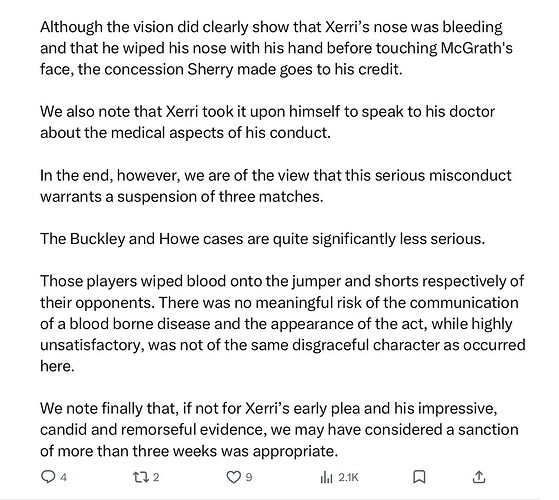 Although the vision did clearly show that Xerri's nose was bleeding and that he wiped his nose with his hand before touching McGrath's face, the concession Sherry made goes to his credit.

We also note that Xerri took it upon himself to speak to his doctor about the medical aspects of his conduct.

In the end, however, we are of the view that this serious misconduct warrants a suspension of three matches.

The Buckley and Howe cases are quite significantly less serious.

Those players wiped blood onto the jumper and shorts respectively of their opponents. There was no meaningful risk of the communication of a blood borne disease and the appearance of the act, while highly unsatisfactory, was not of the same disgraceful character as occurred here.

We note finally that, if not for Xerri's early plea and his impressive, candid and remorseful evidence, we may have considered a sanction of more than three weeks was appropriate.

4 2 9 2.1K